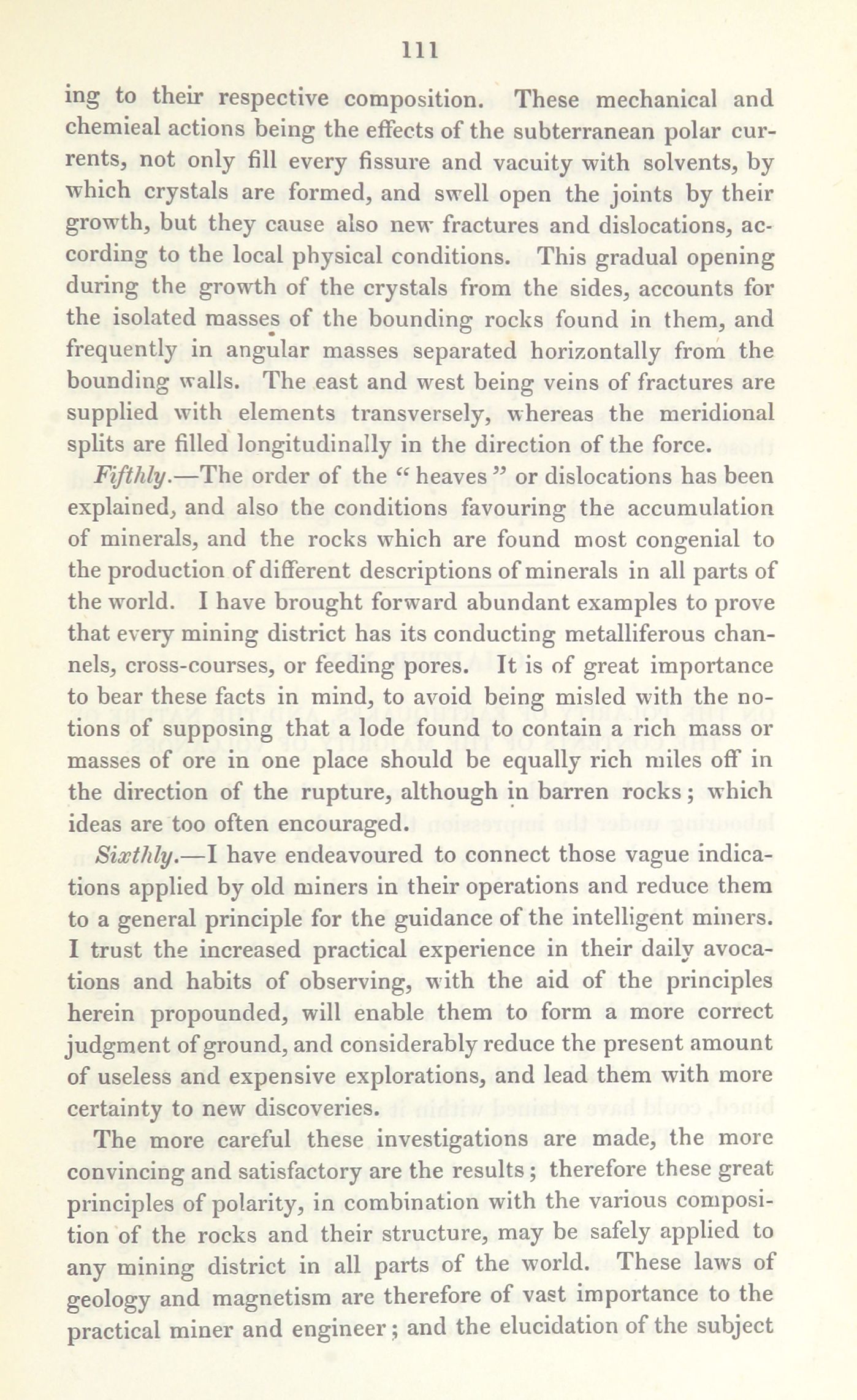 111

ing to their respective composition. These mechanical and chemieal actions being the effects of the subterranean polar currents, not only fill every fissure and vacuity with solvents, by which crystals are formed, and swell open the joints by their growth, but they cause also new fractures and dislocations, according to the local physical conditions. This gradual opening during the growth of the crystals from the sides, accounts for the isolated masses of the bounding rocks found in them, and frequently in angular masses separated horizontally from the bounding walls. The east and west being veins of fractures are supplied with elements transversely, whereas the meridional splits are filled longitudinally in the direction of the force.

Fifthly.—The order of the "heaves" or dislocations has been explained, and also the conditions favouring the accumulation of minerals, and the rocks which are found most congenial to the production of different descriptions of minerals in all parts of the world. I have brought forward abundant examples to prove that every mining district has its conducting metalliferous channels, cross-courses, or feeding pores. It is of great importance to bear these facts in mind, to avoid being misled with the notions of supposing that a lode found to contain a rich mass or masses of ore in one place should be equally rich miles off in the direction of the rupture, although in barren rocks; which ideas are too often encouraged.

Sixthly.—I have endeavoured to connect those vague indications applied by old miners in their operations and reduce them to a general principle for the guidance of the intelligent miners. I trust the increased practical experience in their daily avocations and habits of observing, with the aid of the principles herein propounded, will enable them to form a more correct judgment of ground, and considerably reduce the present amount of useless and expensive explorations, and lead them with more certainty to new discoveries.

The more careful these investigations are made, the more convincing and satisfactory are the results; therefore these great principles of polarity, in combination with the various composition of the rocks and their structure, may be safely applied to any mining district in all parts of the world. These laws of geology and magnetism are therefore of vast importance to the practical miner and engineer; and the elucidation of the subject